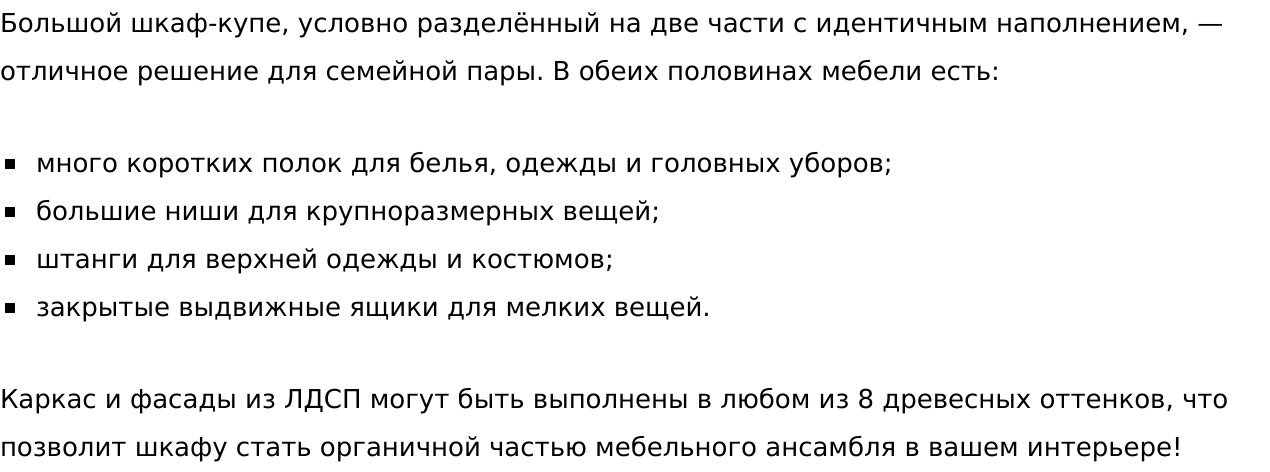 Большой шкаф-купе, условно разделённый на две части с идентичным наполнением, — отличное решение для семейной пары. В обеих половинах мебели есть:

• много коротких полок для белья, одежды и головных уборов;
• большие ниши для крупноразмерных вещей;
• штанги для верхней одежды и костюмов;
• закрытые выдвижные ящики для мелких вещей.

Каркас и фасады из ЛДСП могут быть выполнены в любом из 8 древесных оттенков, что позволит шкафу стать органичной частью мебельного ансамбля в вашем интерьере!